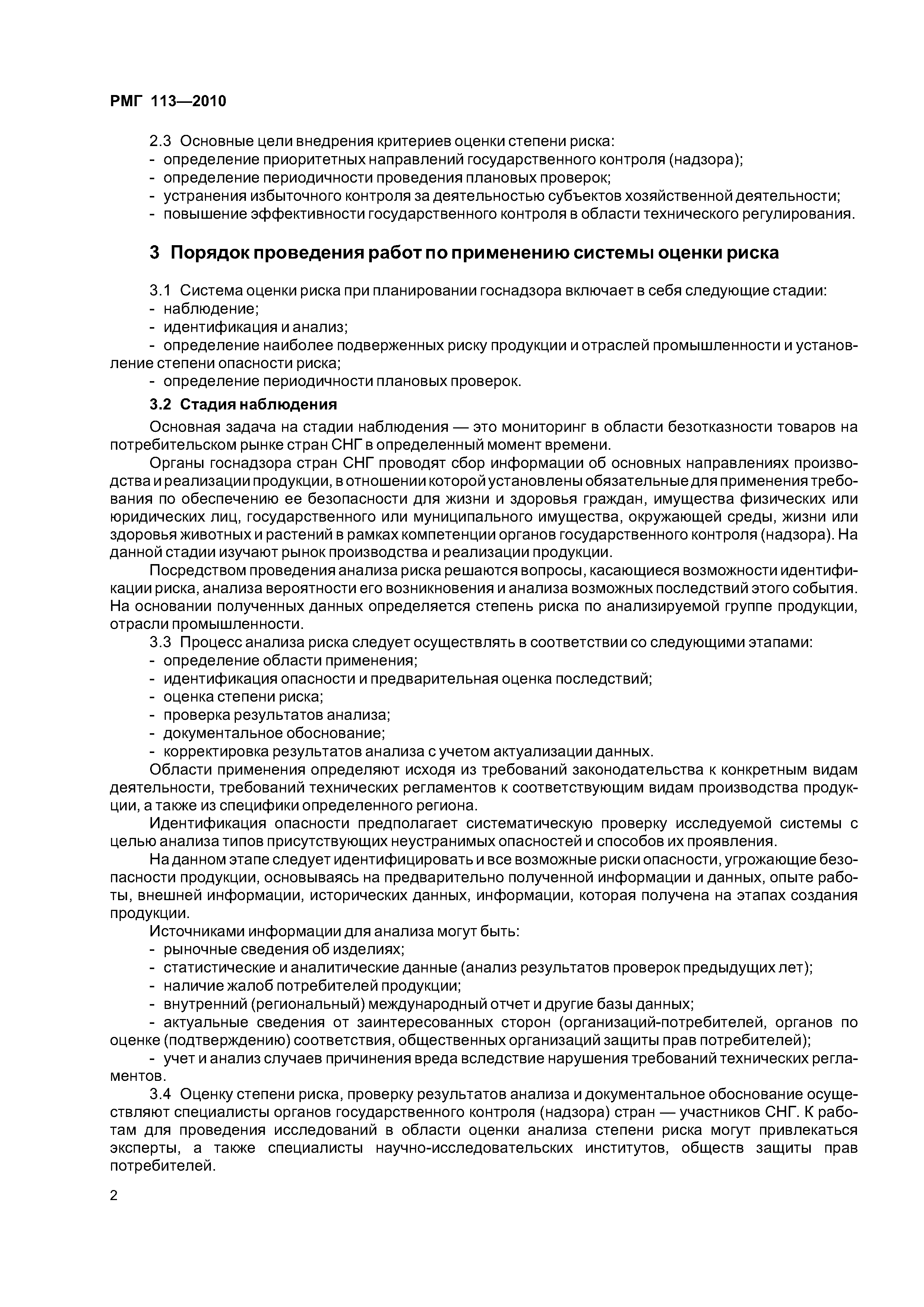 РМГ 113—2010

2.3 Основные цели внедрения критериев оценки степени риска:
- определение приоритетных направлений государственного контроля (надзора);
- определение периодичности проведения плановых проверок;
- устранения избыточного контроля за деятельностью субъектов хозяйственной деятельности;
- повышение эффективности государственного контроля в области технического регулирования.

3 Порядок проведения работ по применению системы оценки риска

3.1 Система оценки риска при планировании госнадзора включает в себя следующие стадии:
- наблюдение;
- идентификация и анализ;
- определение наиболее подверженных риску продукции и отраслей промышленности и установление степени опасности риска;
- определение периодичности плановых проверок.

3.2 Стадия наблюдения

Основная задача на стадии наблюдения — это мониторинг в области безотказности товаров на потребительском рынке стран СНГ в определенный момент времени.

Органы госнадзора стран СНГ проводят сбор информации об основных направлениях производства и реализации продукции, в отношении которой установлены обязательные для применения требования по обеспечению ее безопасности для жизни и здоровья граждан, имущества физических или юридических лиц, государственного или муниципального имущества, окружающей среды, жизни или здоровья животных и растений в рамках компетенции органов государственного контроля (надзора). На данной стадии изучают рынок производства и реализации продукции.

Посредством проведения анализа риска решаются вопросы, касающиеся возможности идентификации риска, анализа вероятности его возникновения и анализа возможных последствий этого события. На основании полученных данных определяется степень риска по анализируемой группе продукции, отрасли промышленности.

3.3 Процесс анализа риска следует осуществлять в соответствии со следующими этапами:
- определение области применения;
- идентификация опасности и предварительная оценка последствий;
- оценка степени риска;
- проверка результатов анализа;
- документальное обоснование;
- корректировка результатов анализа с учетом актуализации данных.

Области применения определяют исходя из требований законодательства к конкретным видам деятельности, требований технических регламентов к соответствующим видам производства продукции, а также из специфики определенного региона.

Идентификация опасности предполагает систематическую проверку исследуемой системы с целью анализа типов присутствующих неустранимых опасностей и способов их проявления.

На данном этапе следует идентифицировать и все возможные риски опасности, угрожающие безопасности продукции, основываясь на предварительно полученной информации и данных, опыте работы, внешней информации, исторических данных, информации, которая получена на этапах создания продукции.

Источниками информации для анализа могут быть:
- рыночные сведения об изделиях;
- статистические и аналитические данные (анализ результатов проверок предыдущих лет);
- наличие жалоб потребителей продукции;
- внутренний (региональный) международный отчет и другие базы данных;
- актуальные сведения от заинтересованных сторон (организаций-потребителей, органов по оценке (подтверждению) соответствия, общественных организаций защиты прав потребителей);
- учет и анализ случаев причинения вреда вследствие нарушения требований технических регламентов.

3.4 Оценку степени риска, проверку результатов анализа и документальное обоснование осуществляют специалисты органов государственного контроля (надзора) стран — участников СНГ. К работам для проведения исследований в области оценки анализа степени риска могут привлекаться эксперты, а также специалисты научно-исследовательских институтов, обществ защиты прав потребителей.

2